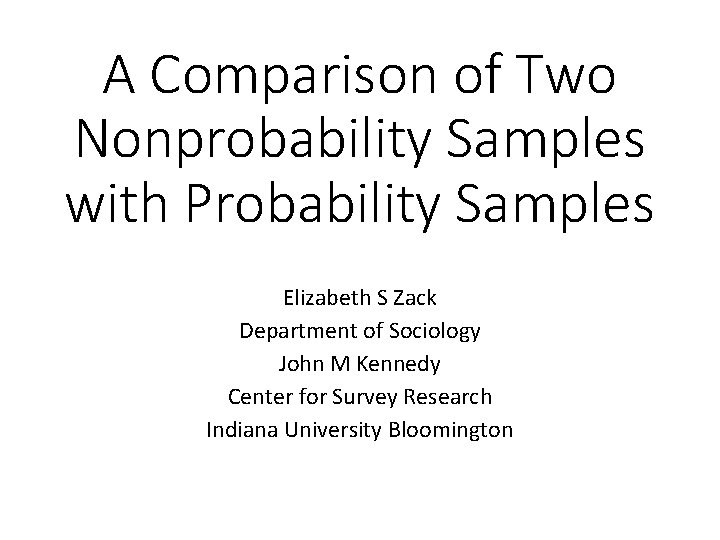 A Comparison of Two Nonprobability Samples with Probability Samples

Elizabeth S Zack
Department of Sociology
John M Kennedy
Center for Survey Research
Indiana University Bloomington